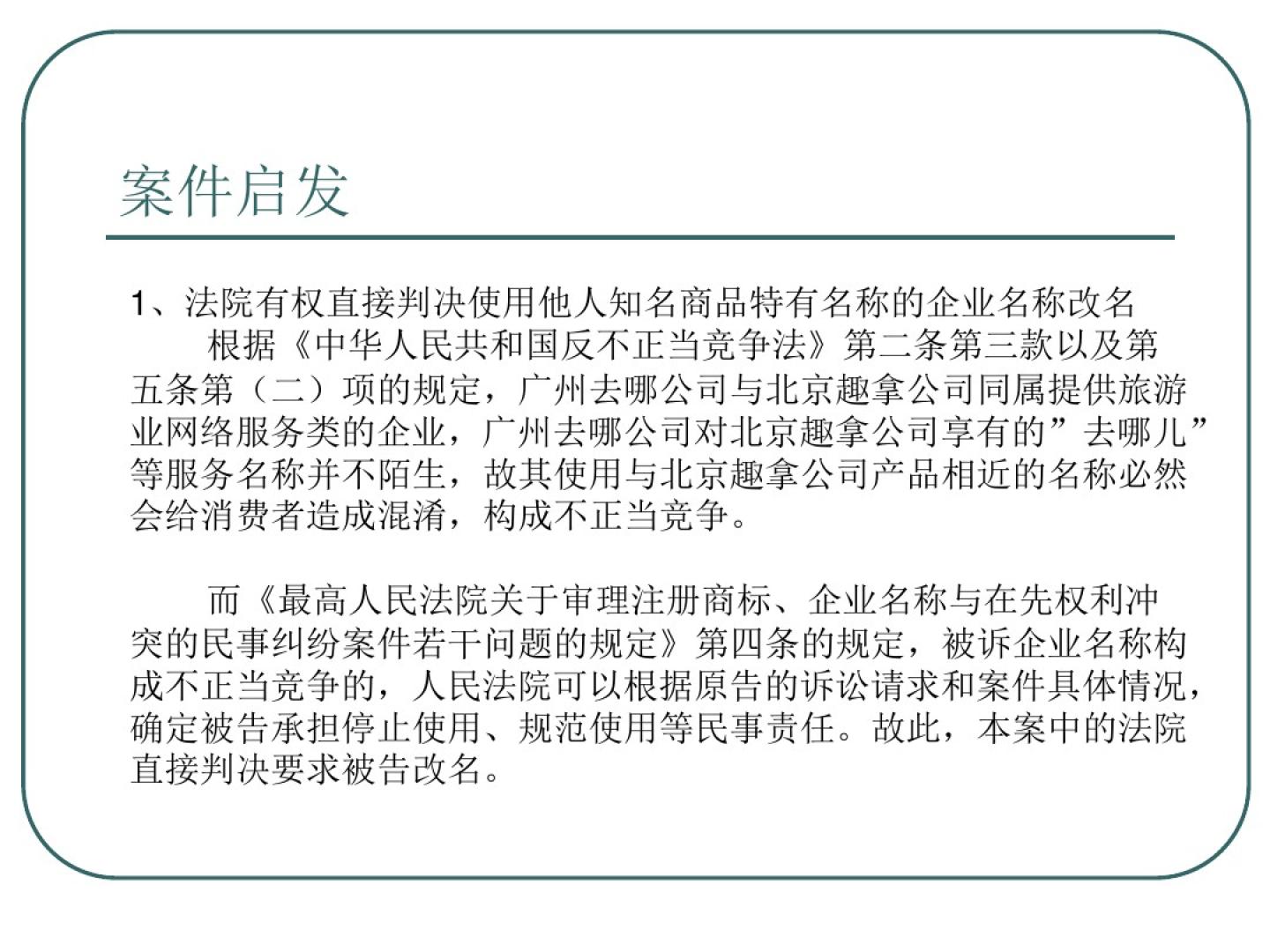 案件启发

1、法院有权直接判决使用他人知名商品特有名称的企业名称改名

根据《中华人民共和国反不正当竞争法》第二条第三款以及第五条第（二）项的规定，广州去哪公司与北京趣拿公司同属提供旅游业网络服务类的企业，广州去哪公司对北京趣拿公司享有的”去哪儿”等服务名称并不陌生，故其使用与北京趣拿公司产品相近的名称必然会给消费者造成混淆，构成不正当竞争。

而《最高人民法院关于审理注册商标、企业名称与在先权利冲突的民事纠纷案件若干问题的规定》第四条的规定，被诉企业名称构成不正当竞争的，人民法院可以根据原告的诉讼请求和案件具体情况，确定被告承担停止使用、规范使用等民事责任。故此，本案中的法院直接判决要求被告改名。